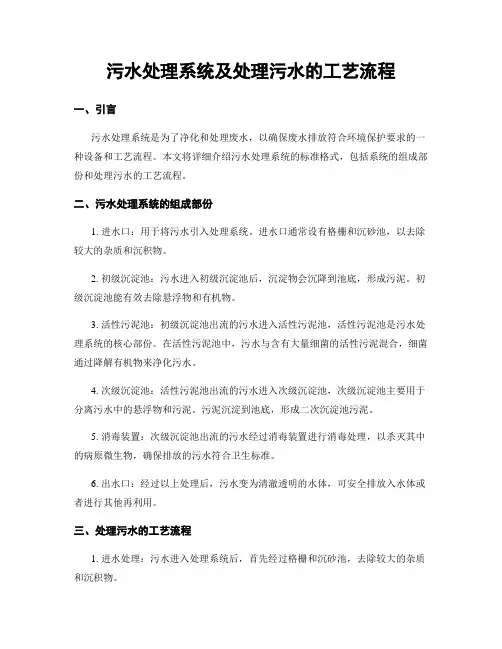 污水处理系统及处理污水的工艺流程

一、引言

污水处理系统是为了净化和处理废水，以确保废水排放符合环境保护要求的一种设备和工艺流程。本文将详细介绍污水处理系统的标准格式，包括系统的组成部份和处理污水的工艺流程。

二、污水处理系统的组成部份

1. 进水口：用于将污水引入处理系统。进水口通常设有格栅和沉砂池，以去除较大的杂质和沉积物。

2. 初级沉淀池：污水进入初级沉淀池后，沉淀物会沉降到池底，形成污泥。初级沉淀池能有效去除悬浮物和有机物。

3. 活性污泥池：初级沉淀池出流的污水进入活性污泥池，活性污泥池是污水处理系统的核心部份。在活性污泥池中，污水与含有大量细菌的活性污泥混合，细菌通过降解有机物来净化污水。

4. 次级沉淀池：活性污泥池出流的污水进入次级沉淀池，次级沉淀池主要用于分离污水中的悬浮物和污泥。污泥沉淀到池底，形成二次沉淀池污泥。

5. 消毒装置：次级沉淀池出流的污水经过消毒装置进行消毒处理，以杀灭其中的病原微生物，确保排放的污水符合卫生标准。

6. 出水口：经过以上处理后，污水变为清澈透明的水体，可安全排放入水体或者进行其他再利用。

三、处理污水的工艺流程

1. 进水处理：污水进入处理系统后，首先经过格栅和沉砂池，去除较大的杂质和沉积物。